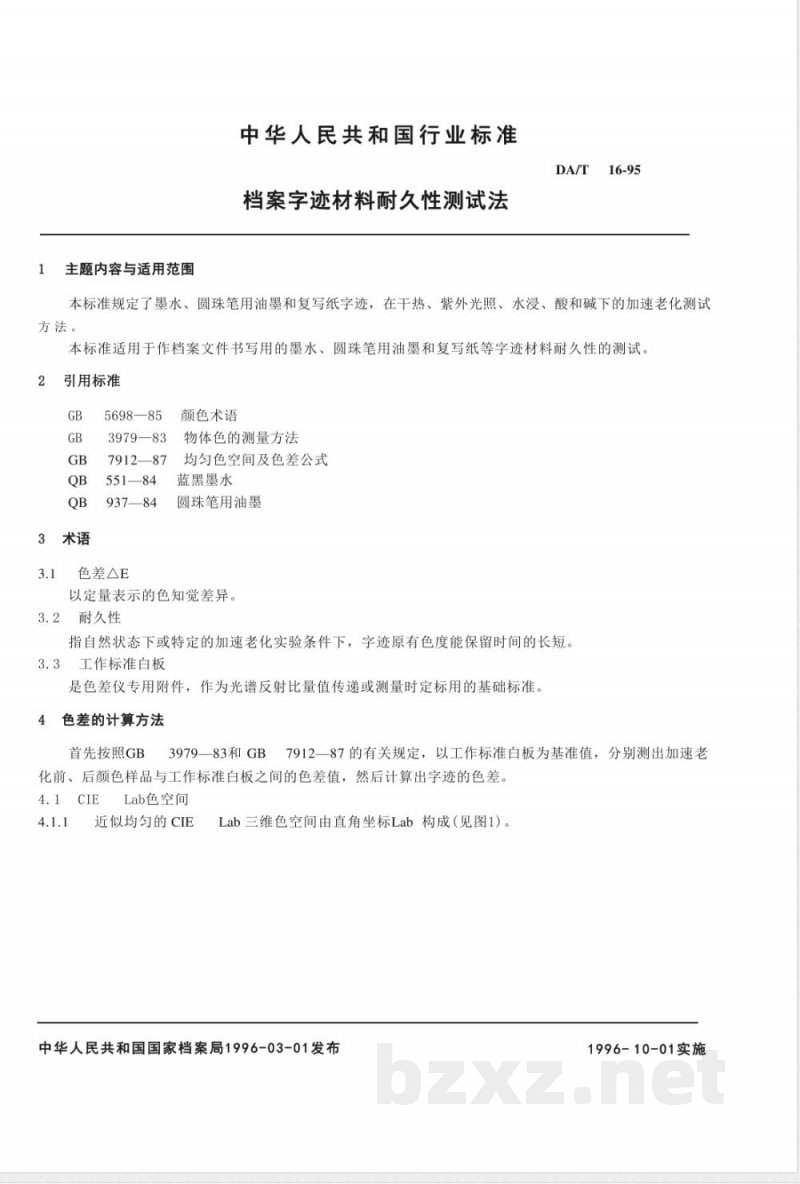 中华人民共和国行业标准

DA/T 16-95

档案字迹材料耐久性测试法

1 主题内容与适用范围

本标准规定了墨水、圆珠笔用油墨和复写纸字迹，在干热、紫外光照、水浸、酸和碱下的加速老化测试方法。

本标准适用于作档案文件书写用的墨水、圆珠笔用油墨和复写纸等字迹材料耐久性的测试。

2 引用标准

GB 5698—85 颜色术语
GB 3979—83 物体色的测量方法
GB 7912—87 均匀色空间及色差公式
QB 551—84 蓝黑墨水
QB 937—84 圆珠笔用油墨

3 术语

3.1 色差△E
以定量表示的色知觉差异。

3.2 耐久性
指自然状态下或特定的加速老化实验条件下，字迹原有色度能保留时间的长短。

3.3 工作标准白板
是色差仪专用附件，作为光谱反射比量值传递或测量时定标用的基础标准。

4 色差的计算方法

首先按照GB 3979—83和GB 7912—87的有关规定，以工作标准白板为基准值，分别测出加速老化前、后颜色样品与工作标准白板之间的色差值，然后计算出字迹的色差。

4.1 CIE Lab色空间

4.1.1 近似均匀的CIE Lab三维色空间由直角坐标Lab构成(见图1)。

中华人民共和国国家档案局1996-03-01发布 1996-10-01实施

bzxz.net